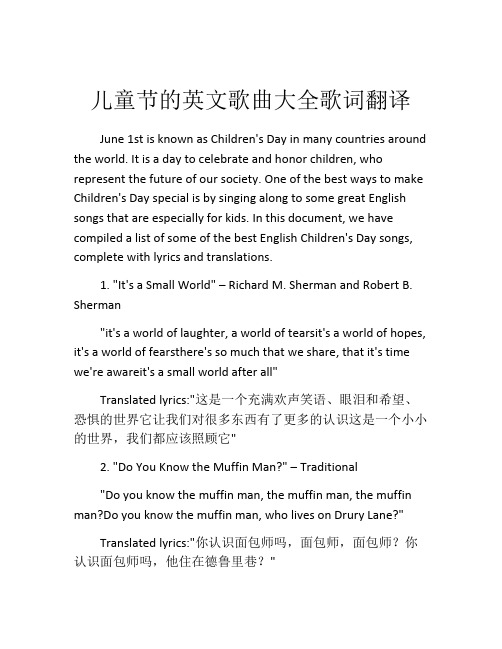 儿童节的英文歌曲大全歌词翻译

June 1st is known as Children's Day in many countries around the world. It is a day to celebrate and honor children, who represent the future of our society. One of the best ways to make Children's Day special is by singing along to some great English songs that are especially for kids. In this document, we have compiled a list of some of the best English Children's Day songs, complete with lyrics and translations.

1. "It's a Small World" – Richard M. Sherman and Robert B. Sherman

"it's a world of laughter, a world of tearsit's a world of hopes, it's a world of fearsthere's so much that we share, that it's time we're awareit's a small world after all"

Translated lyrics:"这是一个充满欢声笑语、眼泪和希望、恐惧的世界它让我们对很多东西有了更多的认识这是一个小小的世界，我们都应该照顾它"

2. "Do You Know the Muffin Man?" – Traditional

"Do you know the muffin man, the muffin man, the muffin man?Do you know the muffin man, who lives on Drury Lane?"

Translated lyrics:"你认识面包师吗，面包师，面包师？你认识面包师吗，他住在德鲁里巷？"